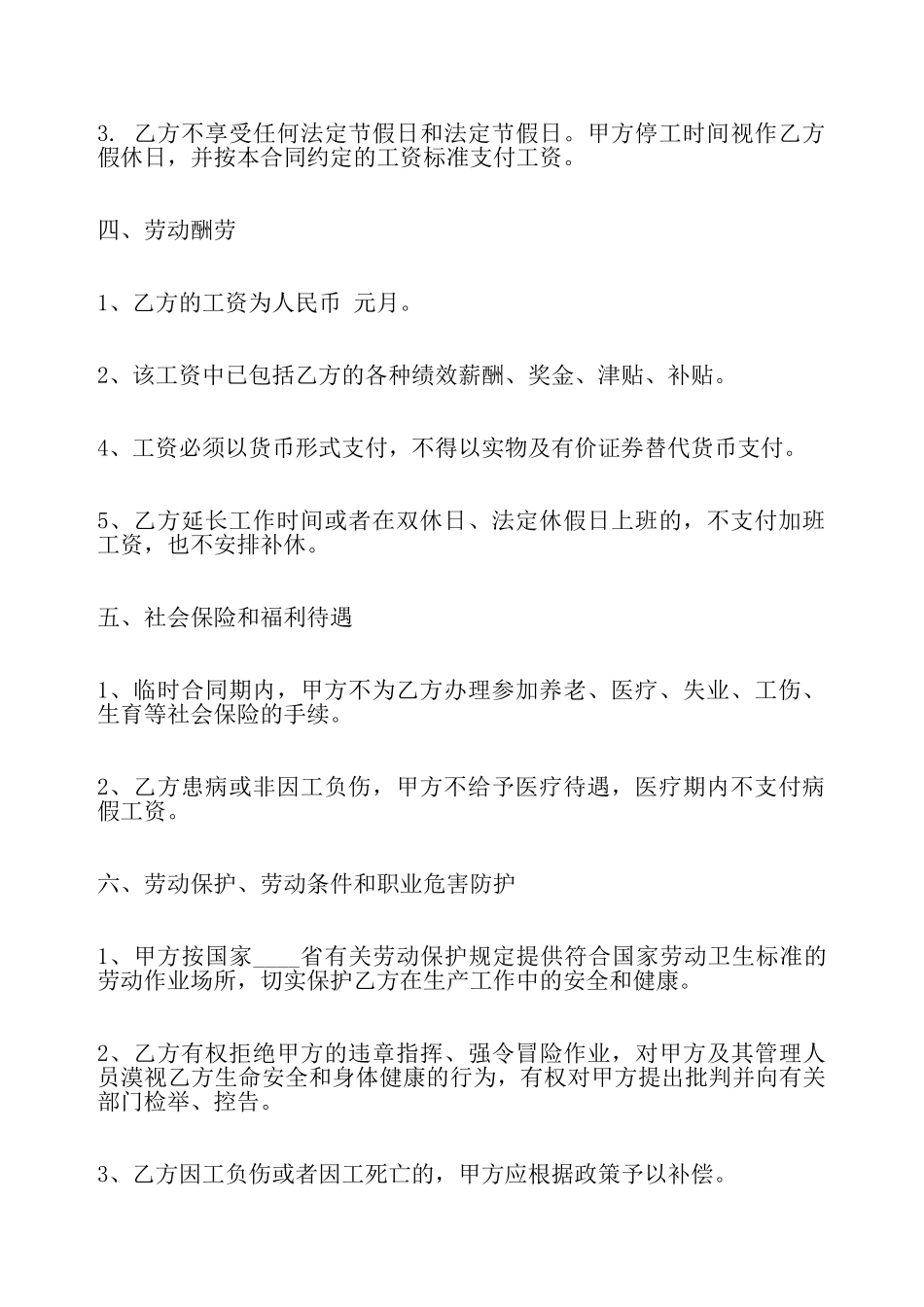 3. 乙方不享受任何法定节假日和法定节假日。甲方停工时间视作乙方假休日，并按本合同约定的工资标准支付工资。

四、劳动酬劳

1、乙方的工资为人民币 元月。

2、该工资中已包括乙方的各种绩效薪酬、奖金、津贴、补贴。

4、工资必须以货币形式支付，不得以实物及有价证券替代货币支付。

5、乙方延长工作时间或者在双休日、法定休假日上班的，不支付加班工资，也不安排补休。

五、社会保险和福利待遇

1、临时合同期内，甲方不为乙方办理参加养老、医疗、失业、工伤、生育等社会保险的手续。

2、乙方患病或非因工负伤，甲方不给予医疗待遇，医疗期内不支付病假工资。

六、劳动保护、劳动条件和职业危害防护

1、甲方按国家____省有关劳动保护规定提供符合国家劳动卫生标准的劳动作业场所，切实保护乙方在生产工作中的安全和健康。

2、乙方有权拒绝甲方的违章指挥、强令冒险作业，对甲方及其管理人员漠视乙方生命安全和身体健康的行为，有权对甲方提出批判并向有关部门检举、控告。

3、乙方因工负伤或者因工死亡的，甲方应根据政策予以补偿。